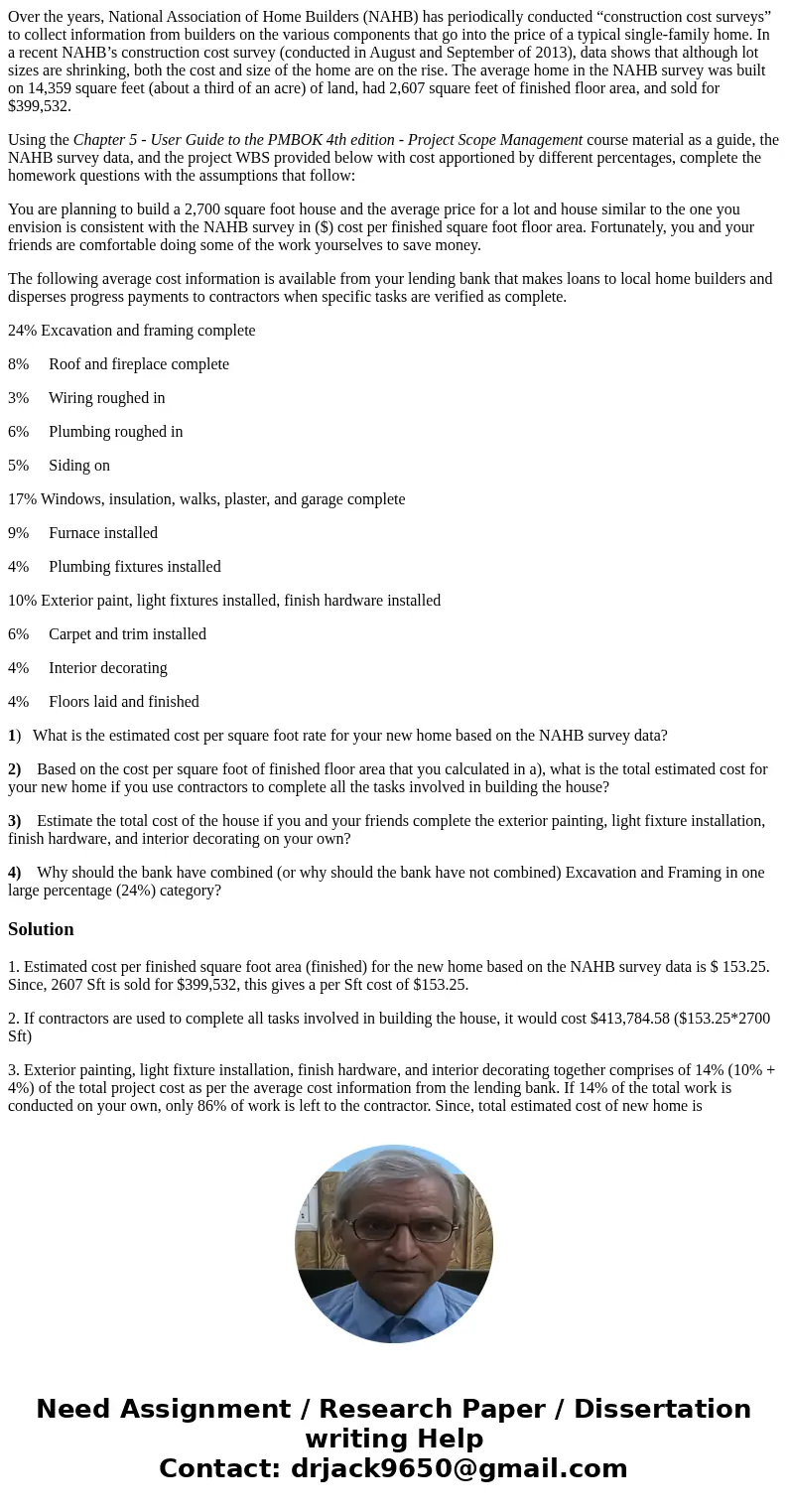 Over the years, National Association of Home Builders (NAHB) has periodically conducted “construction cost surveys” to collect information from builders on the various components that go into the price of a typical single-family home. In a recent NAHB’s construction cost survey (conducted in August and September of 2013), data shows that although lot sizes are shrinking, both the cost and size of the home are on the rise. The average home in the NAHB survey was built on 14,359 square feet (about a third of an acre) of land, had 2,607 square feet of finished floor area, and sold for $399,532.

Using the Chapter 5 - User Guide to the PMBOK 4th edition - Project Scope Management course material as a guide, the NAHB survey data, and the project WBS provided below with cost apportioned by different percentages, complete the homework questions with the assumptions that follow:

You are planning to build a 2,700 square foot house and the average price for a lot and house similar to the one you envision is consistent with the NAHB survey in ($) cost per finished square foot floor area. Fortunately, you and your friends are comfortable doing some of the work yourselves to save money.

The following average cost information is available from your lending bank that makes loans to local home builders and disperses progress payments to contractors when specific tasks are verified as complete.

24% Excavation and framing complete

8% Roof and fireplace complete

3% Wiring roughed in

6% Plumbing roughed in

5% Siding on

17% Windows, insulation, walks, plaster, and garage complete

9% Furnace installed

4% Plumbing fixtures installed

10% Exterior paint, light fixtures installed, finish hardware installed

6% Carpet and trim installed

4% Interior decorating

4% Floors laid and finished

1) What is the estimated cost per square foot rate for your new home based on the NAHB survey data?

2) Based on the cost per square foot of finished floor area that you calculated in a), what is the total estimated cost for your new home if you use contractors to complete all the tasks involved in building the house?

3) Estimate the total cost of the house if you and your friends complete the exterior painting, light fixture installation, finish hardware, and interior decorating on your own?

4) Why should the bank have combined (or why should the bank have not combined) Excavation and Framing in one large percentage (24%) category?

Solution

1. Estimated cost per finished square foot area (finished) for the new home based on the NAHB survey data is $ 153.25. Since, 2607 Sft is sold for $399,532, this gives a per Sft cost of $153.25.

2. If contractors are used to complete all tasks involved in building the house, it would cost $413,784.58 ($153.25*2700 Sft)

3. Exterior painting, light fixture installation, finish hardware, and interior decorating together comprises of 14% (10% + 4%) of the total project cost as per the average cost information from the lending bank. If 14% of the total work is conducted on your own, only 86% of work is left to the contractor. Since, total estimated cost of new home is

Need Assignment / Research Paper / Dissertation writing Help
Contact: drjack9650@gmail.com